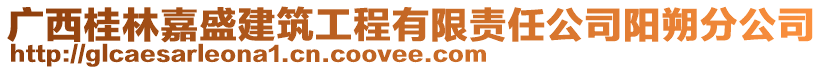 广西桂林嘉盛建筑工程有限责任公司阳朔分公司
http://glcaesarleona1.cn.coovee.com